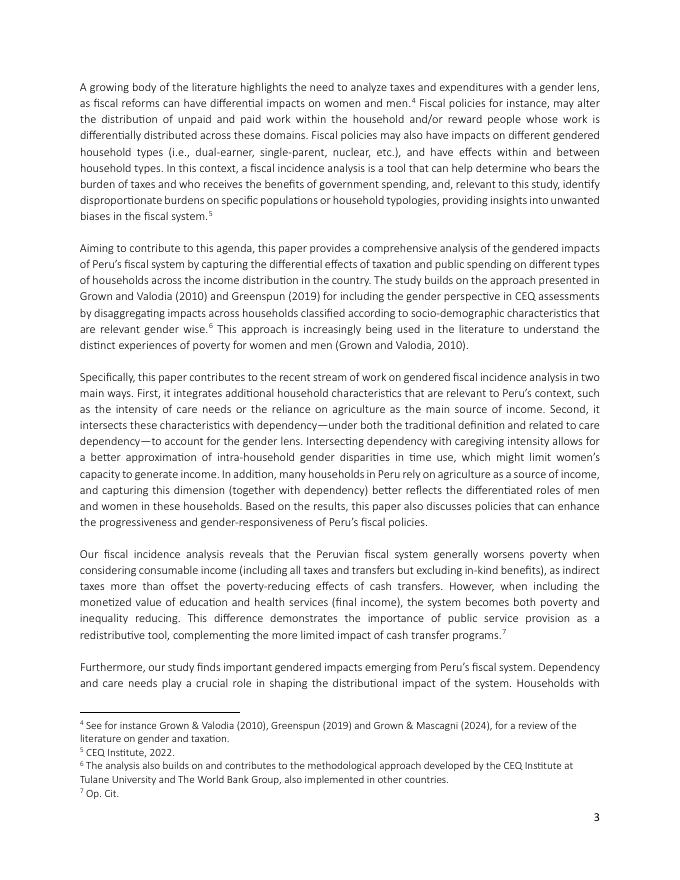 A growing body of the literature highlights the need to analyze taxes and expenditures with a gender lens, as fiscal reforms can have differential impacts on women and men.$^4$ Fiscal policies for instance, may alter the distribution of unpaid and paid work within the household and/or reward people whose work is differentially distributed across these domains. Fiscal policies may also have impacts on different gendered household types (i.e., dual-earner, single-parent, nuclear, etc.), and have effects within and between household types. In this context, a fiscal incidence analysis is a tool that can help determine who bears the burden of taxes and who receives the benefits of government spending, and, relevant to this study, identify disproportionate burdens on specific populations or household typologies, providing insights into unwanted biases in the fiscal system.$^5$

Aiming to contribute to this agenda, this paper provides a comprehensive analysis of the gendered impacts of Peru's fiscal system by capturing the differential effects of taxation and public spending on different types of households across the income distribution in the country. The study builds on the approach presented in Grown and Valodia (2010) and Greenspun (2019) for including the gender perspective in CEQ assessments by disaggregating impacts across households classified according to socio-demographic characteristics that are relevant gender wise.$^6$ This approach is increasingly being used in the literature to understand the distinct experiences of poverty for women and men (Grown and Valodia, 2010).

Specifically, this paper contributes to the recent stream of work on gendered fiscal incidence analysis in two main ways. First, it integrates additional household characteristics that are relevant to Peru's context, such as the intensity of care needs or the reliance on agriculture as the main source of income. Second, it intersects these characteristics with dependency—under both the traditional definition and related to care dependency—to account for the gender lens. Intersecting dependency with caregiving intensity allows for a better approximation of intra-household gender disparities in time use, which might limit women's capacity to generate income. In addition, many households in Peru rely on agriculture as a source of income, and capturing this dimension (together with dependency) better reflects the differentiated roles of men and women in these households. Based on the results, this paper also discusses policies that can enhance the progressiveness and gender-responsiveness of Peru's fiscal policies.

Our fiscal incidence analysis reveals that the Peruvian fiscal system generally worsens poverty when considering consumable income (including all taxes and transfers but excluding in-kind benefits), as indirect taxes more than offset the poverty-reducing effects of cash transfers. However, when including the monetized value of education and health services (final income), the system becomes both poverty and inequality reducing. This difference demonstrates the importance of public service provision as a redistributive tool, complementing the more limited impact of cash transfer programs.$^7$

Furthermore, our study finds important gendered impacts emerging from Peru's fiscal system. Dependency and care needs play a crucial role in shaping the distributional impact of the system. Households with

$^4$ See for instance Grown & Valodia (2010), Greenspun (2019) and Grown & Mascagni (2024), for a review of the literature on gender and taxation.
$^5$ CEQ Institute, 2022.
$^6$ The analysis also builds on and contributes to the methodological approach developed by the CEQ Institute at Tulane University and The World Bank Group, also implemented in other countries.
$^7$ Op. Cit.

3